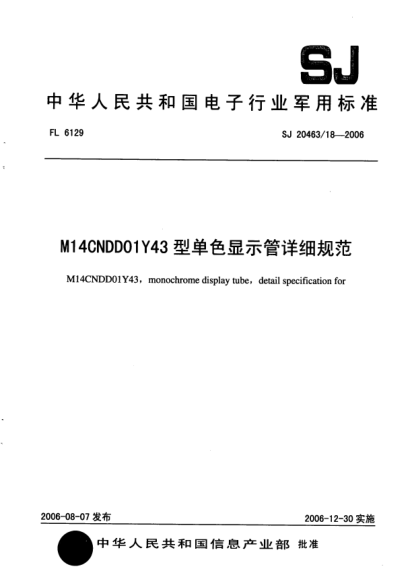 SJ

中华人民共和国电子行业军用标准

FL 6129

SJ 20463/18—2006

M14CNDD01Y43 型单色显示管详细规范

M14CNDD01Y43，monochrome display tube，detail specification for

2006-08-07 发布

2006-12-30 实施

中华人民共和国信息产业部 批准